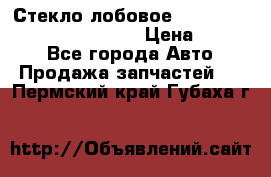 Стекло лобовое

Цена

Все города Авто

Продажа запчастей

Пермский край Губаха г

http://Объявлений.сайт